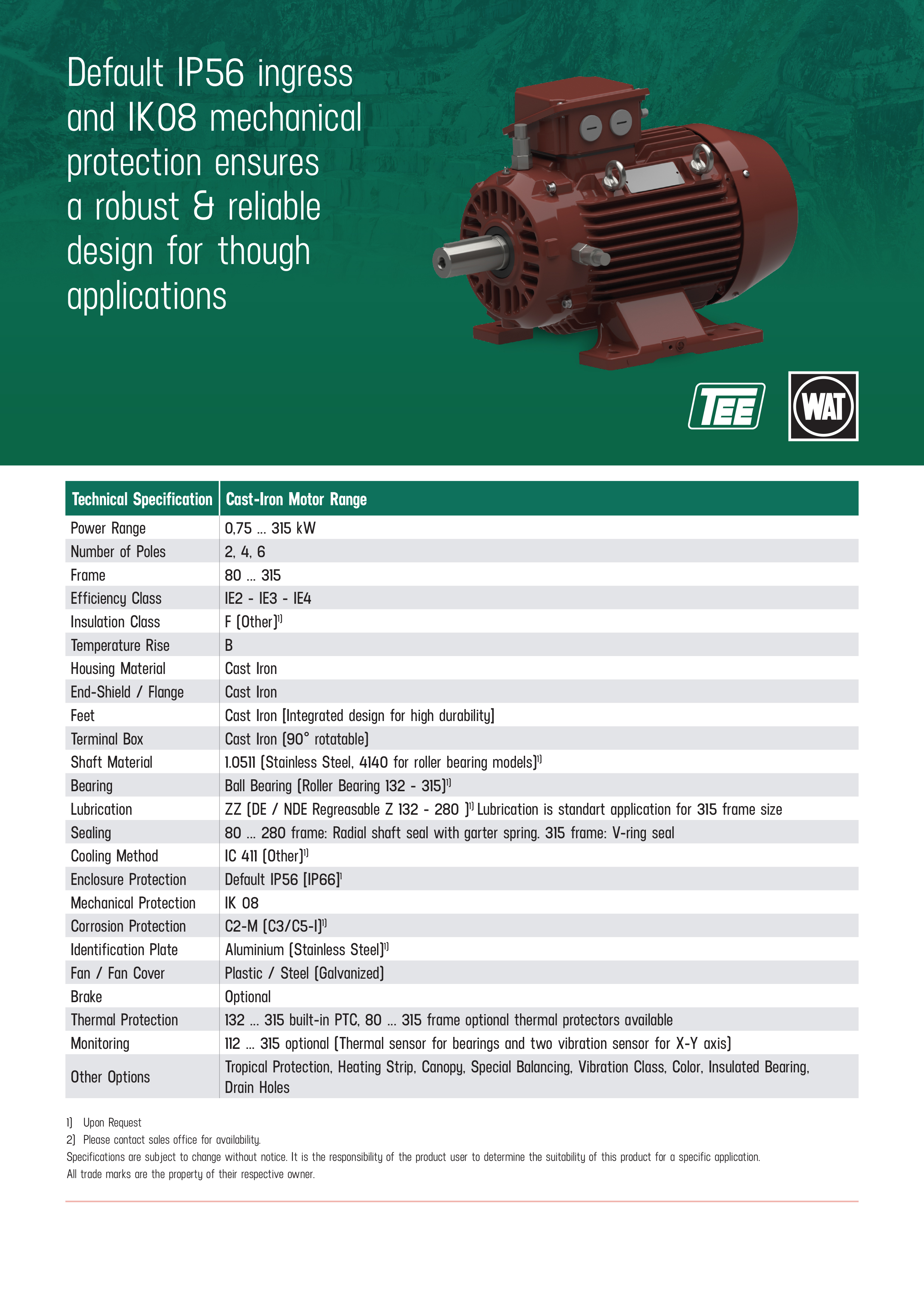 Default IP56 ingress and IK08 mechanical protection ensures a robust & reliable design for though applications

TEE

WAT

| Technical Specification | Cast-Iron Motor Range |
|---|---|
| Power Range | 0,75 ... 315 kW |
| Number of Poles | 2, 4, 6 |
| Frame | 80 ... 315 |
| Efficiency Class | IE2 - IE3 - IE4 |
| Insulation Class | F (Other)$^{1)}$ |
| Temperature Rise | B |
| Housing Material | Cast Iron |
| End-Shield / Flange | Cast Iron |
| Feet | Cast Iron (Integrated design for high durability) |
| Terminal Box | Cast Iron (90° rotatable) |
| Shaft Material | 1.0511 (Stainless Steel, 4140 for roller bearing models)$^{1)}$ |
| Bearing | Ball Bearing (Roller Bearing 132 - 315)$^{1)}$ |
| Lubrication | ZZ (DE / NDE Regreasable Z 132 - 280 )$^{1)}$ Lubrication is standart application for 315 frame size |
| Sealing | 80 ... 280 frame: Radial shaft seal with garter spring. 315 frame: V-ring seal |
| Cooling Method | IC 411 (Other)$^{1)}$ |
| Enclosure Protection | Default IP56 (IP66)$^{1}$ |
| Mechanical Protection | IK 08 |
| Corrosion Protection | C2-M (C3/C5-I)$^{1)}$ |
| Identification Plate | Aluminium (Stainless Steel)$^{1)}$ |
| Fan / Fan Cover | Plastic / Steel (Galvanized) |
| Brake | Optional |
| Thermal Protection | 132 ... 315 built-in PTC, 80 ... 315 frame optional thermal protectors available |
| Monitoring | 112 ... 315 optional (Thermal sensor for bearings and two vibration sensor for X-Y axis) |
| Other Options | Tropical Protection, Heating Strip, Canopy, Special Balancing, Vibration Class, Color, Insulated Bearing, Drain Holes |

1) Upon Request
2) Please contact sales office for availability.
Specifications are subject to change without notice. It is the responsibility of the product user to determine the suitability of this product for a specific application.
All trade marks are the property of their respective owner.